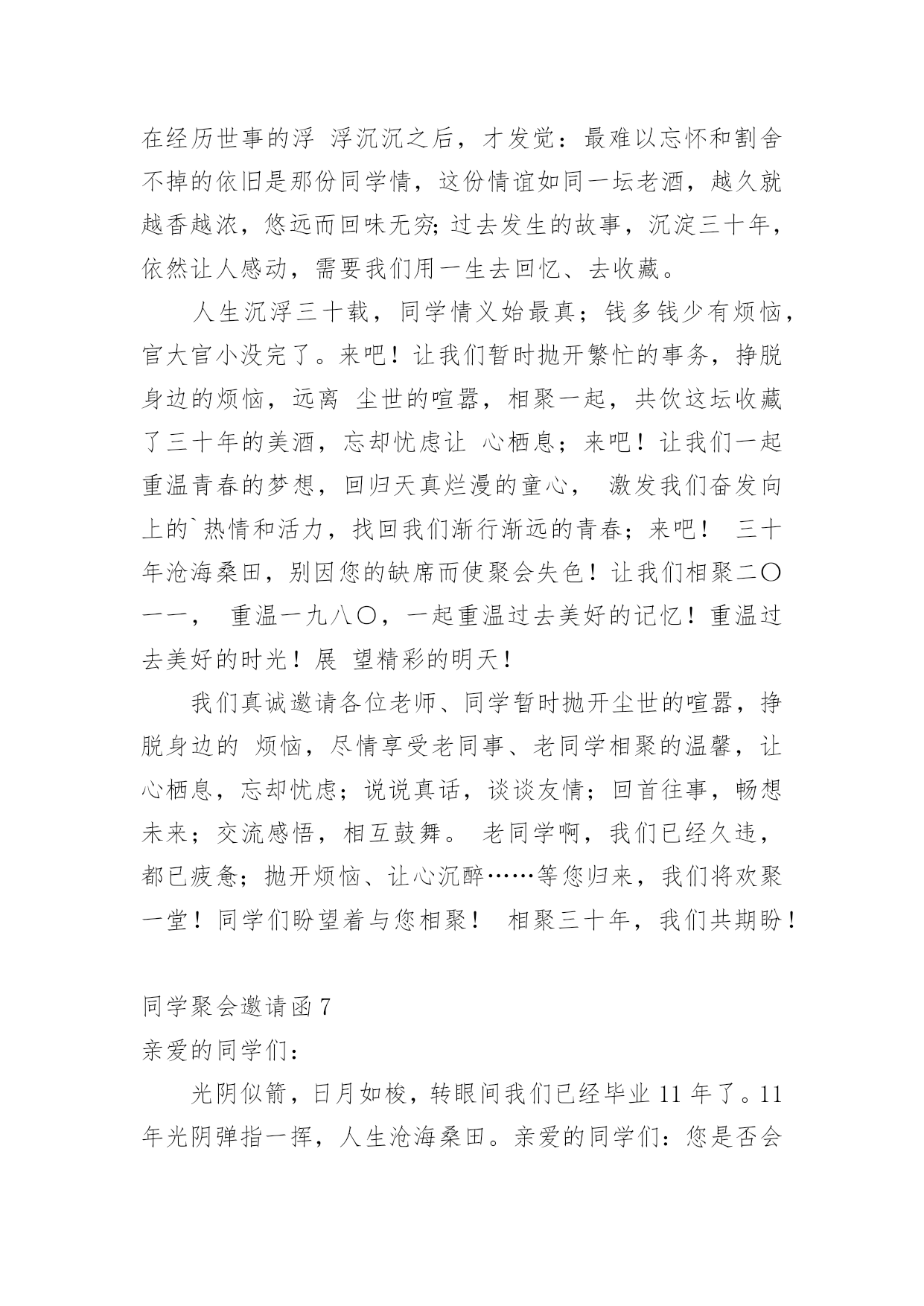 在经历世事的浮 浮沉沉之后，才发觉：最难以忘怀和割舍不掉的依旧是那份同学情，这份情谊如同一坛老酒，越久就越香越浓，悠远而回味无穷;过去发生的故事，沉淀三十年，依然让人感动，需要我们用一生去回忆、去收藏。

人生沉浮三十载，同学情义始最真；钱多钱少有烦恼，官大官小没完了。来吧！让我们暂时抛开繁忙的事务，挣脱身边的烦恼，远离 尘世的喧嚣，相聚一起，共饮这坛收藏了三十年的美酒，忘却忧虑让 心栖息；来吧！让我们一起重温青春的梦想，回归天真烂漫的童心， 激发我们奋发向上的`热情和活力，找回我们渐行渐远的青春；来吧！ 三十年沧海桑田，别因您的缺席而使聚会失色！让我们相聚二〇一一， 重温一九八〇，一起重温过去美好的记忆！重温过去美好的时光！展 望精彩的明天！

我们真诚邀请各位老师、同学暂时抛开尘世的喧嚣，挣脱身边的 烦恼，尽情享受老同事、老同学相聚的温馨，让心栖息，忘却忧虑；说说真话，谈谈友情；回首往事，畅想未来；交流感悟，相互鼓舞。 老同学啊，我们已经久违，都已疲惫；抛开烦恼、让心沉醉……等您归来，我们将欢聚一堂！同学们盼望着与您相聚！ 相聚三十年，我们共期盼！

同学聚会邀请函 7
亲爱的同学们：

光阴似箭，日月如梭，转眼间我们已经毕业 11 年了。11 年光阴弹指一挥，人生沧海桑田。亲爱的同学们：您是否会